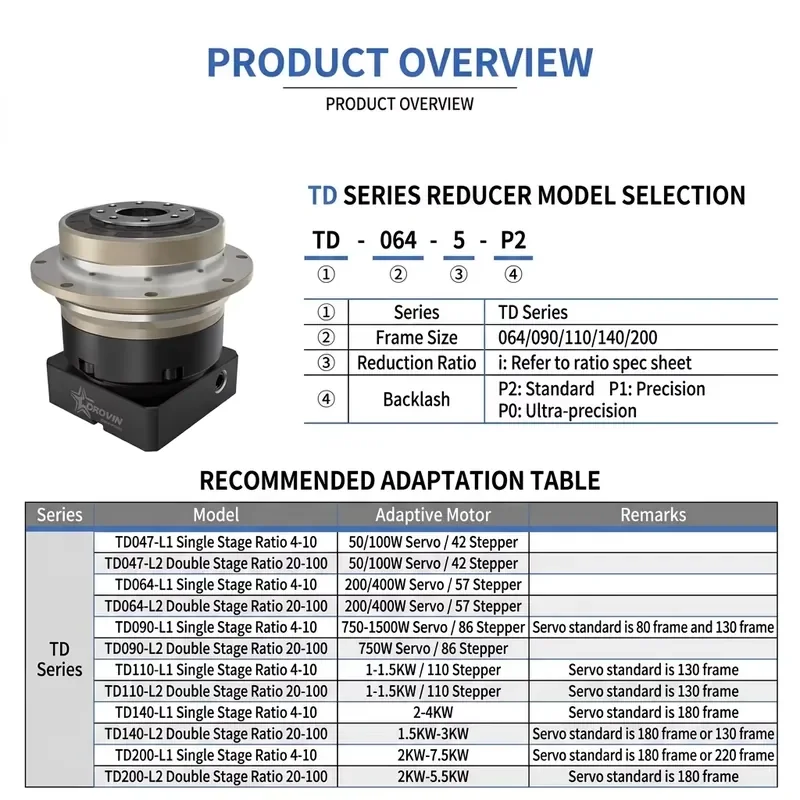 PRODUCT OVERVIEW

PRODUCT OVERVIEW

DROVIN

TD SERIES REDUCER MODEL SELECTION

TD - 064 - 5 - P2
① ② ③ ④

| ① | Series | TD Series |
|---|---|---|
| ② | Frame Size | 064/090/110/140/200 |
| ③ | Reduction Ratio | i: Refer to ratio spec sheet |
| ④ | Backlash | P2: Standard P1: Precision P0: Ultra-precision |

RECOMMENDED ADAPTATION TABLE

| Series | Model | Adaptive Motor | Remarks |
|---|---|---|---|
| TD Series | TD047-L1 Single Stage Ratio 4-10 | 50/100W Servo / 42 Stepper | |
| | TD047-L2 Double Stage Ratio 20-100 | 50/100W Servo / 42 Stepper | |
| | TD064-L1 Single Stage Ratio 4-10 | 200/400W Servo / 57 Stepper | |
| | TD064-L2 Double Stage Ratio 20-100 | 200/400W Servo / 57 Stepper | |
| | TD090-L1 Single Stage Ratio 4-10 | 750-1500W Servo / 86 Stepper | Servo standard is 80 frame and 130 frame |
| | TD090-L2 Double Stage Ratio 20-100 | 750W Servo / 86 Stepper | |
| | TD110-L1 Single Stage Ratio 4-10 | 1-1.5KW / 110 Stepper | Servo standard is 130 frame |
| | TD110-L2 Double Stage Ratio 20-100 | 1-1.5KW / 110 Stepper | Servo standard is 130 frame |
| | TD140-L1 Single Stage Ratio 4-10 | 2-4KW | Servo standard is 180 frame |
| | TD140-L2 Double Stage Ratio 20-100 | 1.5KW-3KW | Servo standard is 180 frame or 130 frame |
| | TD200-L1 Single Stage Ratio 4-10 | 2KW-7.5KW | Servo standard is 180 frame or 220 frame |
| | TD200-L2 Double Stage Ratio 20-100 | 2KW-5.5KW | Servo standard is 180 frame |